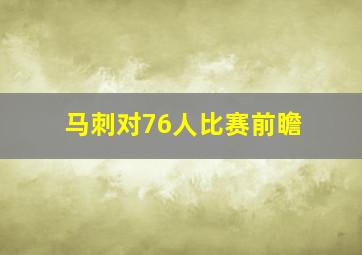 马刺对76人比赛前瞻